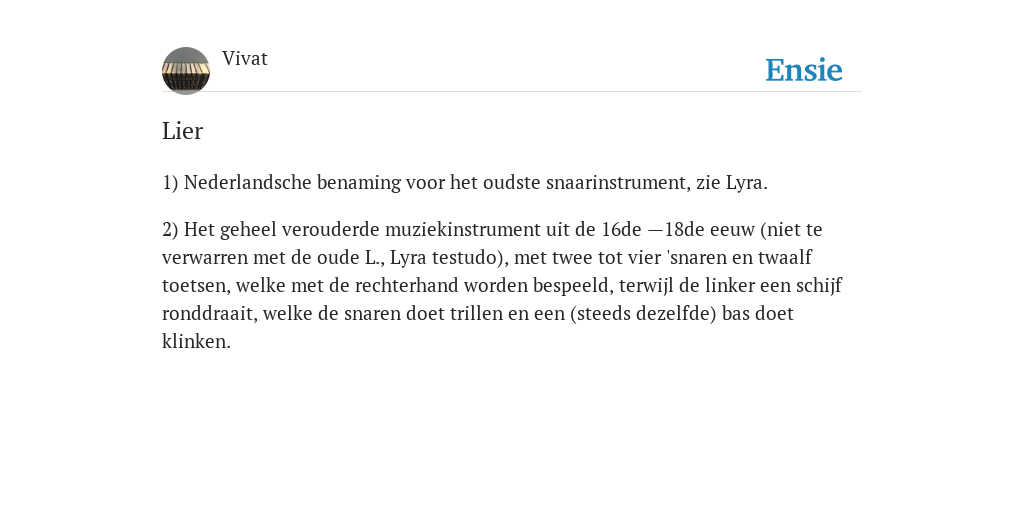 Vivat

Ensie

Lier

1) Nederlandsche benaming voor het oudste snaarinstrument, zie Lyra.

2) Het geheel verouderde muziekinstrument uit de 16de —18de eeuw (niet te verwarren met de oude L., Lyra testudo), met twee tot vier 'snaren en twaalf toetsen, welke met de rechterhand worden bespeeld, terwijl de linker een schijf ronddraait, welke de snaren doet trillen en een (steeds dezelfde) bas doet klinken.